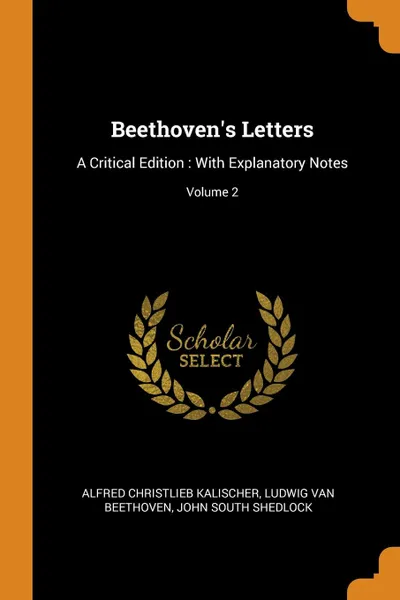 Beethoven's Letters

A Critical Edition : With Explanatory Notes

Volume 2

Scholar
SELECT

ALFRED CHRISTLIEB KALISCHER, LUDWIG VAN BEETHOVEN, JOHN SOUTH SHEDLOCK